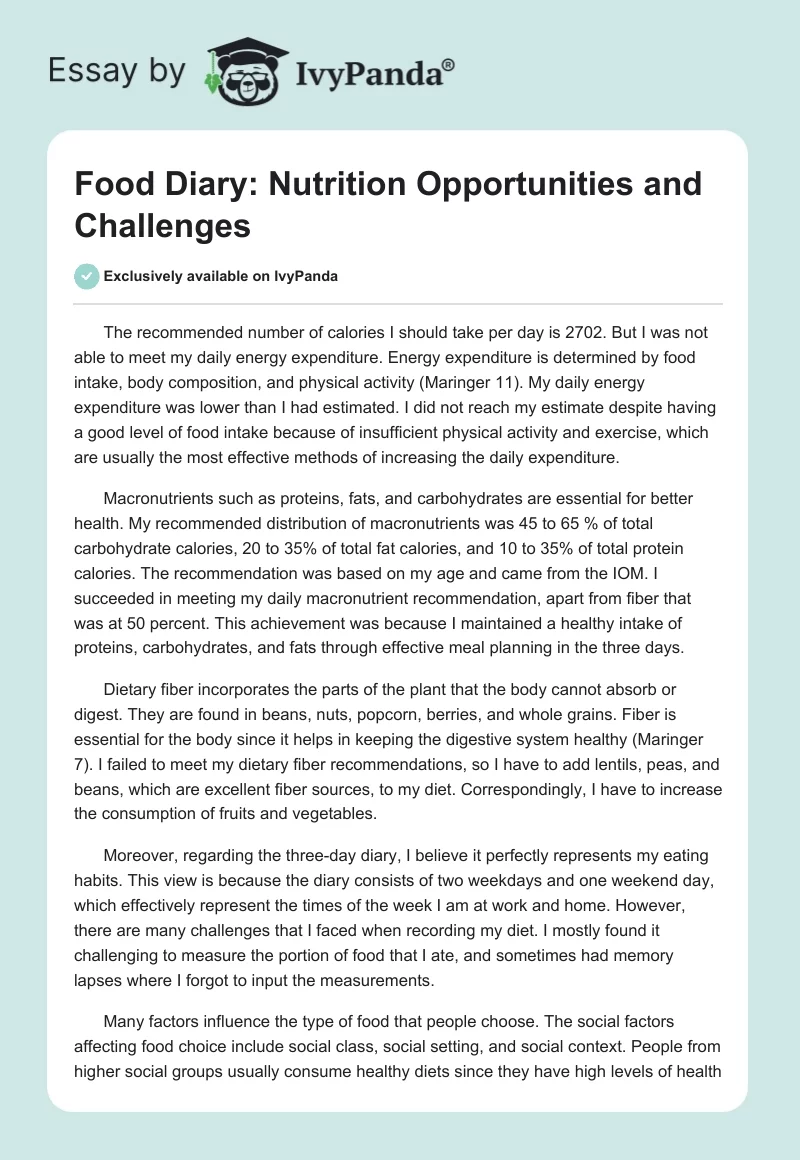 Essay by IvyPanda®

Food Diary: Nutrition Opportunities and Challenges

Exclusively available on IvyPanda

The recommended number of calories I should take per day is 2702. But I was not able to meet my daily energy expenditure. Energy expenditure is determined by food intake, body composition, and physical activity (Maringer 11). My daily energy expenditure was lower than I had estimated. I did not reach my estimate despite having a good level of food intake because of insufficient physical activity and exercise, which are usually the most effective methods of increasing the daily expenditure.

Macronutrients such as proteins, fats, and carbohydrates are essential for better health. My recommended distribution of macronutrients was 45 to 65 % of total carbohydrate calories, 20 to 35% of total fat calories, and 10 to 35% of total protein calories. The recommendation was based on my age and came from the IOM. I succeeded in meeting my daily macronutrient recommendation, apart from fiber that was at 50 percent. This achievement was because I maintained a healthy intake of proteins, carbohydrates, and fats through effective meal planning in the three days.

Dietary fiber incorporates the parts of the plant that the body cannot absorb or digest. They are found in beans, nuts, popcorn, berries, and whole grains. Fiber is essential for the body since it helps in keeping the digestive system healthy (Maringer 7). I failed to meet my dietary fiber recommendations, so I have to add lentils, peas, and beans, which are excellent fiber sources, to my diet. Correspondingly, I have to increase the consumption of fruits and vegetables.

Moreover, regarding the three-day diary, I believe it perfectly represents my eating habits. This view is because the diary consists of two weekdays and one weekend day, which effectively represent the times of the week I am at work and home. However, there are many challenges that I faced when recording my diet. I mostly found it challenging to measure the portion of food that I ate, and sometimes had memory lapses where I forgot to input the measurements.

Many factors influence the type of food that people choose. The social factors affecting food choice include social class, social setting, and social context. People from higher social groups usually consume healthy diets since they have high levels of health